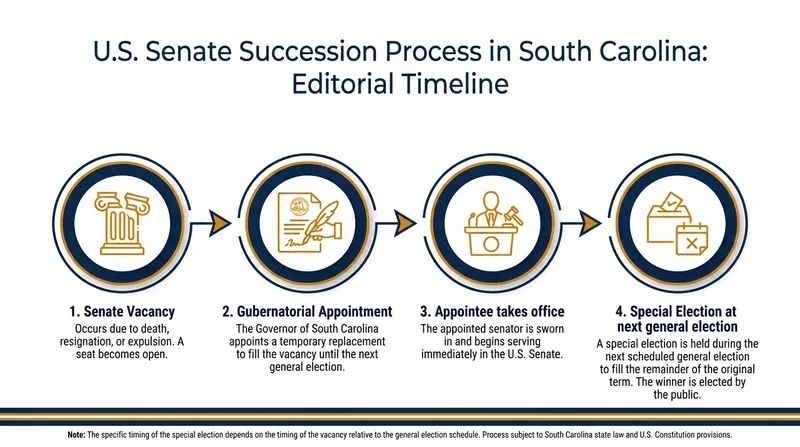 U.S. Senate Succession Process in South Carolina: Editorial Timeline

1. Senate Vacancy
Occurs due to death, resignation, or expulsion. A seat becomes open.

2. Gubernatorial Appointment
The Governor of South Carolina appoints a temporary replacement to fill the vacancy until the next general election.

3. Appointee takes office
The appointed senator is sworn in and begins serving immediately in the U.S. Senate.

4. Special Election at next general election
A special election is held during the next scheduled general election to fill the remainder of the original term. The winner is elected by the public.

Note: The specific timing of the special election depends on the timing of the vacancy relative to the general election schedule. Process subject to South Carolina state law and U.S. Constitution provisions.